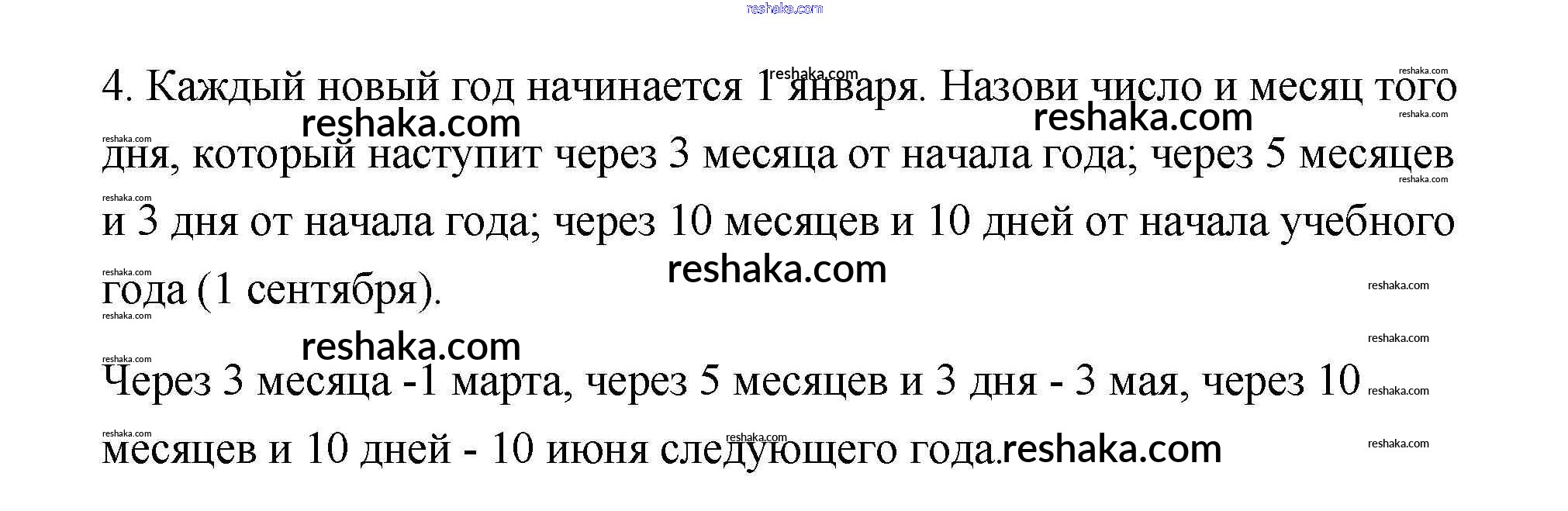 4. Каждый новый год начинается 1 января. Назови число и месяц того дня, который наступит через 3 месяца от начала года; через 5 месяцев и 3 дня от начала года; через 10 месяцев и 10 дней от начала учебного года (1 сентября).

Через 3 месяца -1 марта, через 5 месяцев и 3 дня - 3 мая, через 10 месяцев и 10 дней - 10 июня следующего года.

reshaka.com